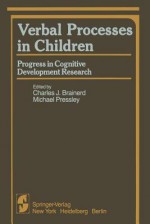 Verbal Processes in Children

Progress in Cognitive Development Research

Edited by
Charles J. Brainerd
Michael Pressley

Springer-Verlag
New York Heidelberg Berlin